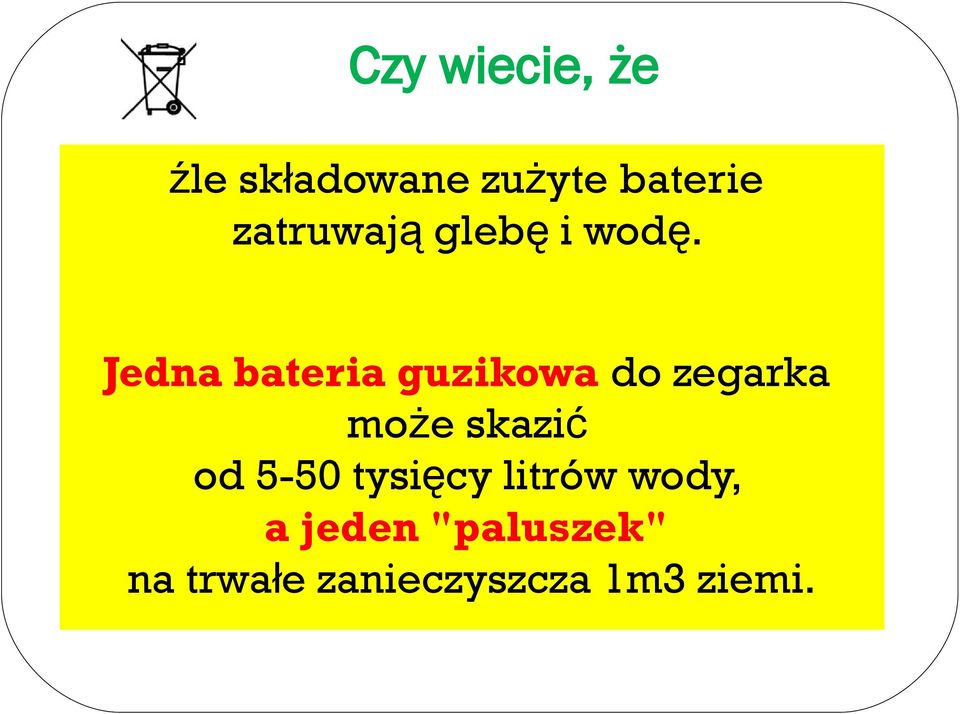 Czy wiecie, że

źle składowane zużyte baterie zatruwają glebę i wodę.

Jedna bateria guzikowa do zegarka może skazić od 5-50 tysięcy litrów wody, a jeden "paluszek" na trwałe zanieczyszcza 1m3 ziemi.